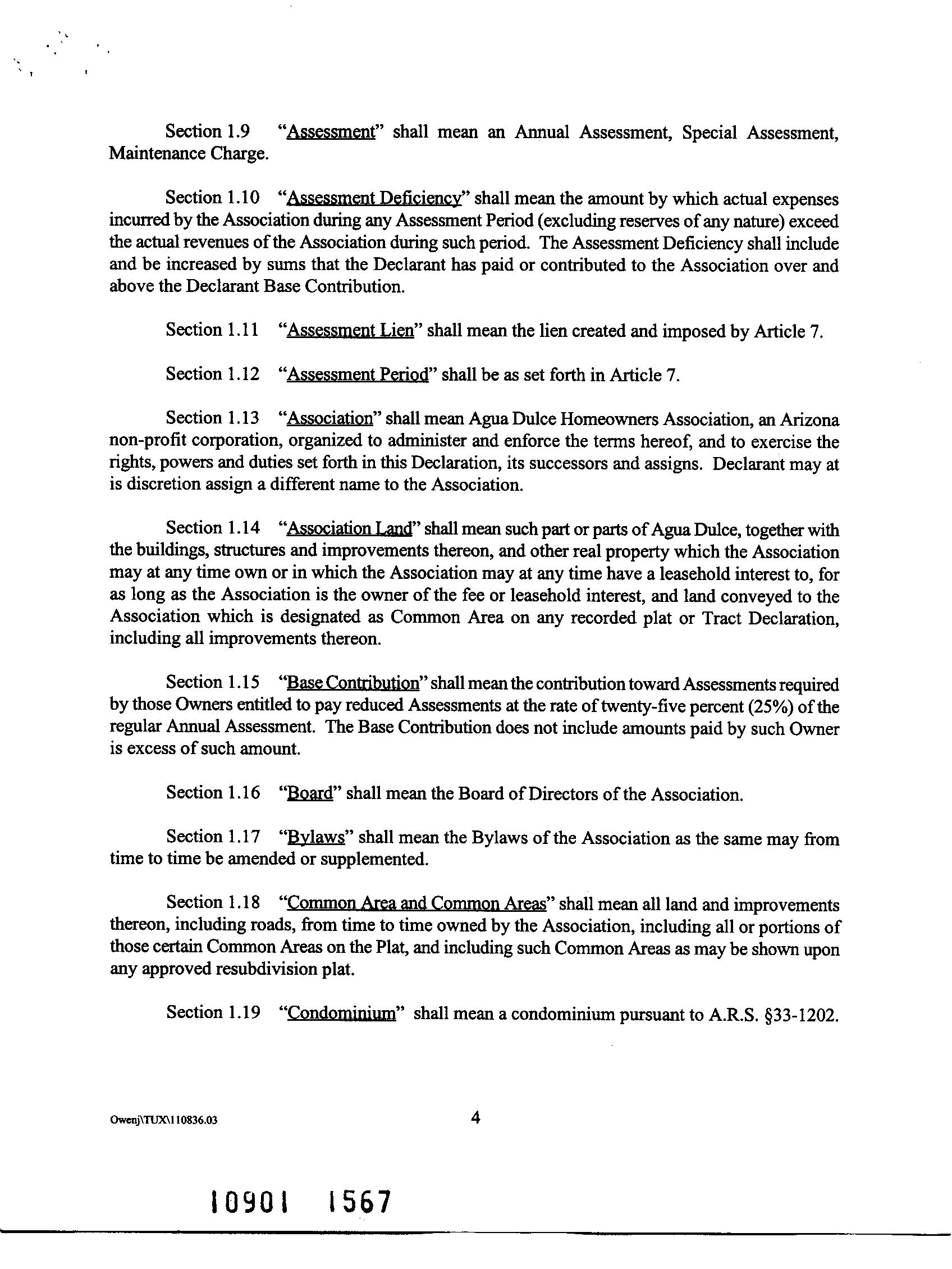 Section 1.9 "Assessment" shall mean an Annual Assessment, Special Assessment, Maintenance Charge.

Section 1.10 "Assessment Deficiency" shall mean the amount by which actual expenses incurred by the Association during any Assessment Period (excluding reserves of any nature) exceed the actual revenues of the Association during such period. The Assessment Deficiency shall include and be increased by sums that the Declarant has paid or contributed to the Association over and above the Declarant Base Contribution.

Section 1.11 "Assessment Lien" shall mean the lien created and imposed by Article 7.

Section 1.12 "Assessment Period" shall be as set forth in Article 7.

Section 1.13 "Association" shall mean Agua Dulce Homeowners Association, an Arizona non-profit corporation, organized to administer and enforce the terms hereof, and to exercise the rights, powers and duties set forth in this Declaration, its successors and assigns. Declarant may at is discretion assign a different name to the Association.

Section 1.14 "Association Land" shall mean such part or parts of Agua Dulce, together with the buildings, structures and improvements thereon, and other real property which the Association may at any time own or in which the Association may at any time have a leasehold interest to, for as long as the Association is the owner of the fee or leasehold interest, and land conveyed to the Association which is designated as Common Area on any recorded plat or Tract Declaration, including all improvements thereon.

Section 1.15 "Base Contribution" shall mean the contribution toward Assessments required by those Owners entitled to pay reduced Assessments at the rate of twenty-five percent (25%) of the regular Annual Assessment. The Base Contribution does not include amounts paid by such Owner is excess of such amount.

Section 1.16 "Board" shall mean the Board of Directors of the Association.

Section 1.17 "Bylaws" shall mean the Bylaws of the Association as the same may from time to time be amended or supplemented.

Section 1.18 "Common Area and Common Areas" shall mean all land and improvements thereon, including roads, from time to time owned by the Association, including all or portions of those certain Common Areas on the Plat, and including such Common Areas as may be shown upon any approved resubdivision plat.

Section 1.19 "Condominium" shall mean a condominium pursuant to A.R.S. §33-1202.

Owenj\TUX\110836.03

4

10901 1567